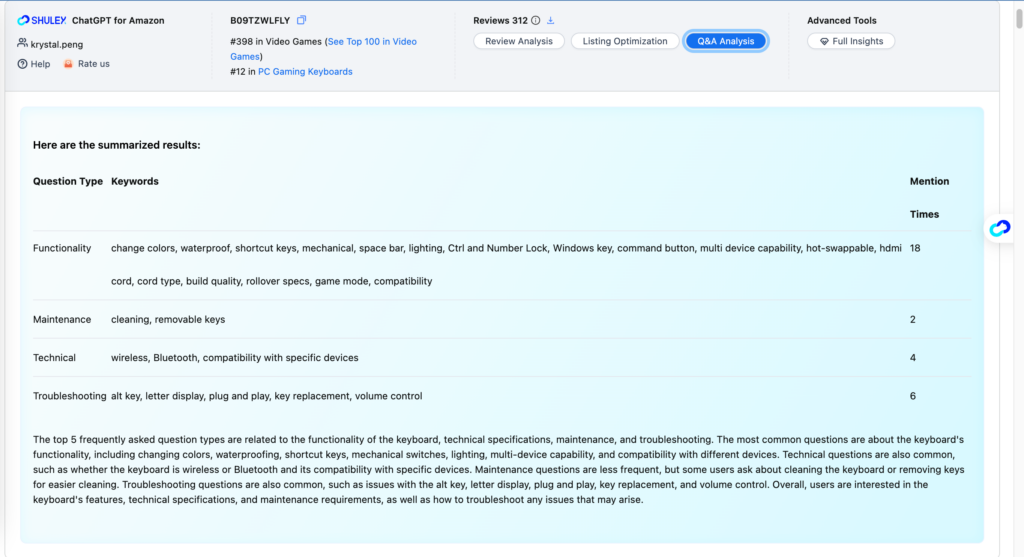 SHULEX ChatGPT for Amazon

krystal.peng

Help Rate us

B09TZWLFLY

#398 in Video Games (See Top 100 in Video Games)

#12 in PC Gaming Keyboards

Reviews 312

Review Analysis Listing Optimization Q&A Analysis

Advanced Tools

Full Insights

Here are the summarized results:

| Question Type | Keywords | Mention Times |
|---|---|---|
| Functionality | change colors, waterproof, shortcut keys, mechanical, space bar, lighting, Ctrl and Number Lock, Windows key, command button, multi device capability, hot-swappable, hdmi cord, cord type, build quality, rollover specs, game mode, compatibility | 18 |
| Maintenance | cleaning, removable keys | 2 |
| Technical | wireless, Bluetooth, compatibility with specific devices | 4 |
| Troubleshooting | alt key, letter display, plug and play, key replacement, volume control | 6 |

The top 5 frequently asked question types are related to the functionality of the keyboard, technical specifications, maintenance, and troubleshooting. The most common questions are about the keyboard's functionality, including changing colors, waterproofing, shortcut keys, mechanical switches, lighting, multi-device capability, and compatibility with different devices. Technical questions are also common, such as whether the keyboard is wireless or Bluetooth and its compatibility with specific devices. Maintenance questions are less frequent, but some users ask about cleaning the keyboard or removing keys for easier cleaning. Troubleshooting questions are also common, such as issues with the alt key, letter display, plug and play, key replacement, and volume control. Overall, users are interested in the keyboard's features, technical specifications, and maintenance requirements, as well as how to troubleshoot any issues that may arise.